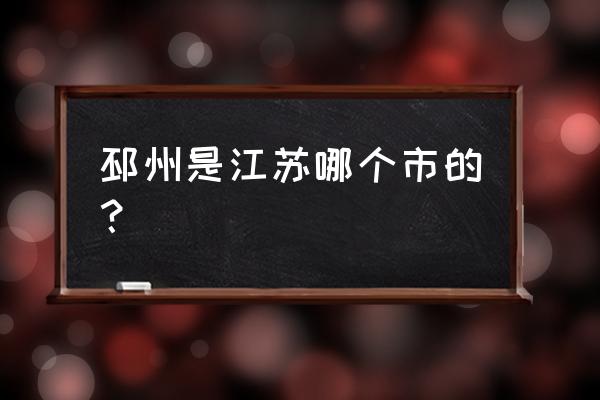 邳州是江苏哪个市的？